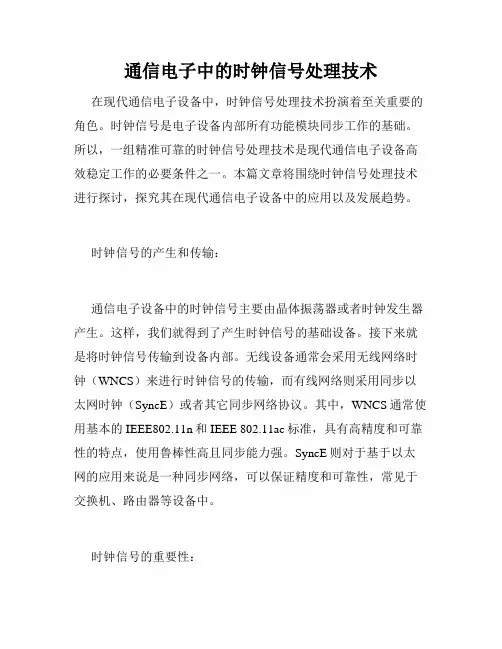 通信电子中的时钟信号处理技术

在现代通信电子设备中，时钟信号处理技术扮演着至关重要的角色。时钟信号是电子设备内部所有功能模块同步工作的基础。所以，一组精准可靠的时钟信号处理技术是现代通信电子设备高效稳定工作的必要条件之一。本篇文章将围绕时钟信号处理技术进行探讨，探究其在现代通信电子设备中的应用以及发展趋势。

时钟信号的产生和传输：

通信电子设备中的时钟信号主要由晶体振荡器或者时钟发生器产生。这样，我们就得到了产生时钟信号的基础设备。接下来就是将时钟信号传输到设备内部。无线设备通常会采用无线网络时钟（WNCS）来进行时钟信号的传输，而有线网络则采用同步以太网时钟（SyncE）或者其它同步网络协议。其中，WNCS 通常使用基本的 IEEE802.11n 和 IEEE 802.11ac 标准，具有高精度和可靠性的特点，使用鲁棒性高且同步能力强。SyncE 则对于基于以太网的应用来说是一种同步网络，可以保证精度和可靠性，常见于交换机、路由器等设备中。

时钟信号的重要性：